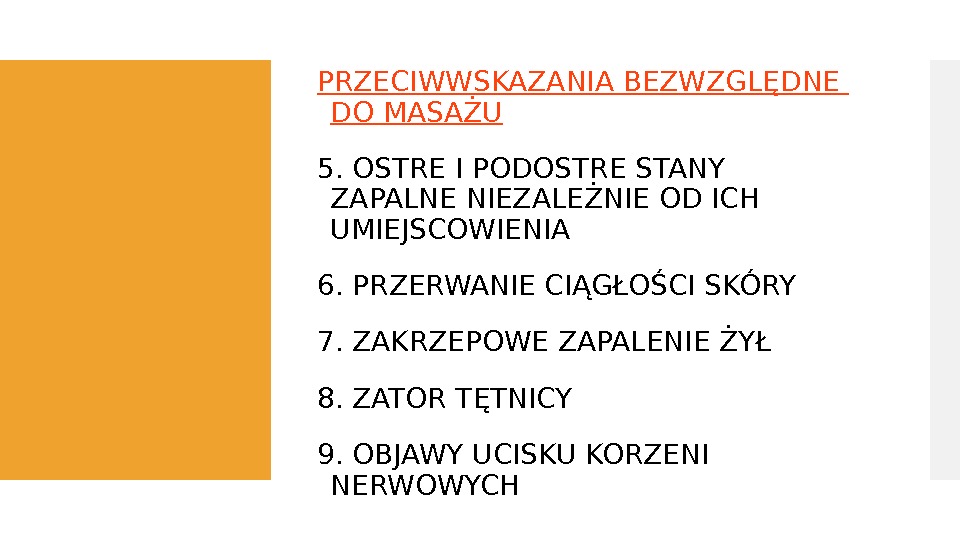 PRZECIWWSKAZANIA BEZWZGLĘDNE DO MASAŻU

5. OSTRE I PODOSTRE STANY ZAPALNE NIEZALEŻNIE OD ICH UMIEJSCOWIENIA

6. PRZERWANIE CIĄGŁOŚCI SKÓRY

7. ZAKRZEPOWE ZAPALENIE ŻYŁ

8. ZATOR TĘTNICY

9. OBJAWY UCISKU KORZENI NERWOWYCH